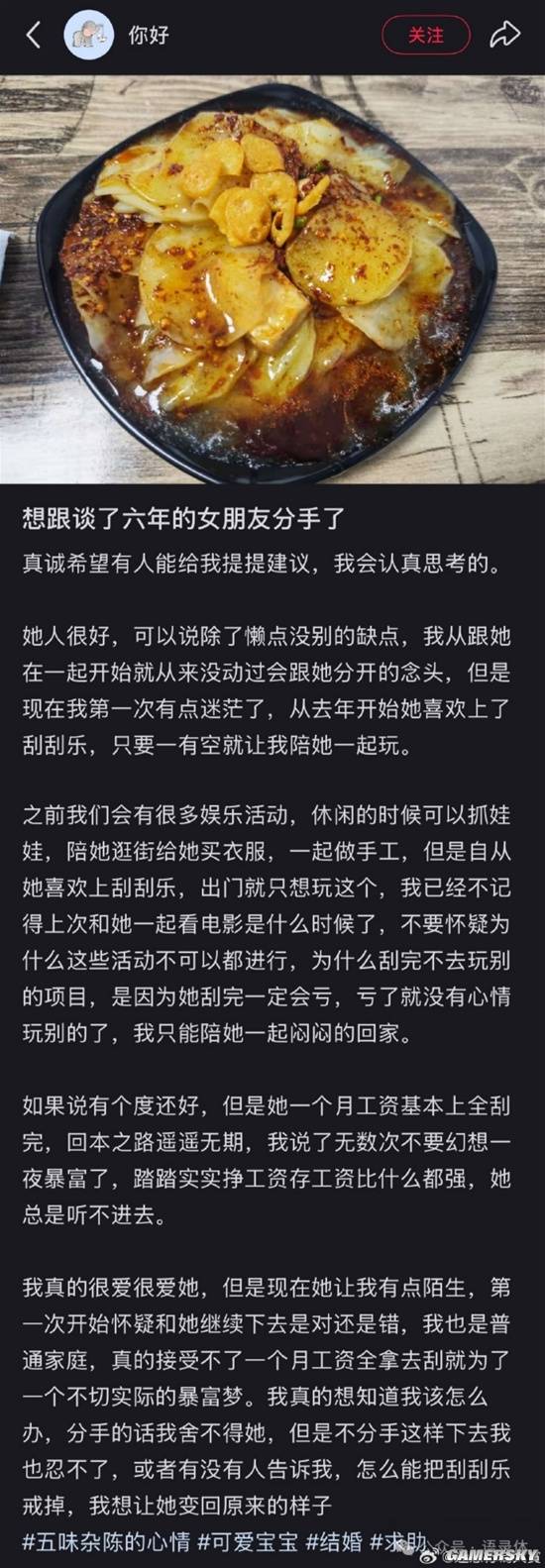 你好

关注

想跟谈了六年的女朋友分手了

真诚希望有人能给我提提建议，我会认真思考的。

她人很好，可以说除了懒点没别的缺点，我从跟她在一起开始就从来没动过会跟她分开的念头，但是现在我第一次有点迷茫了，从去年开始她喜欢上了刮刮乐，只要一有空就让我陪她一起玩。

之前我们会有很多娱乐活动，休闲的时候可以抓娃娃，陪她逛街给她买衣服，一起做手工，但是自从她喜欢上刮刮乐，出门就只想玩这个，我已经不记得上次和她一起看电影是什么时候了，不要怀疑为什么这些活动不可以都进行，为什么刮完不去玩别的项目，是因为她刮完一定会亏，亏了就没有心情玩别的了，我只能陪她一起闷闷的回家。

如果说有个度还好，但是她一个月工资基本上全刮完，回本之路遥遥无期，我说了无数次不要幻想一夜暴富了，踏踏实实挣工资存工资比什么都强，她总是听不进去。

我真的很爱很爱她，但是现在她让我有点陌生，第一次开始怀疑和她继续下去是对还是错，我也是普通家庭，真的接受不了一个月工资全拿去刮就为了一个不切实际的暴富梦。我真的想知道我该怎么办，分手的话我舍不得她，但是不分手这样下去我也忍不了，或者有没有人告诉我，怎么能把刮刮乐戒掉，我想让她变回原来的样子

#五味杂陈的心情 #可爱宝宝 #结婚 #求助

公众号 · 语录体

GAMERSKY